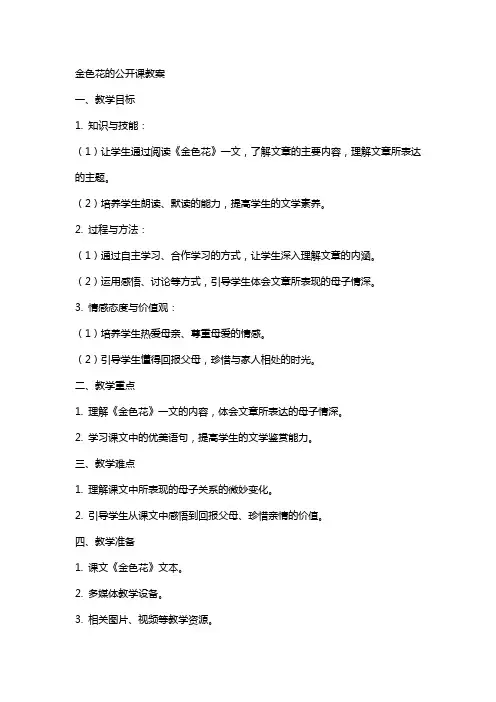 金色花的公开课教案

一、教学目标

1. 知识与技能：

（1）让学生通过阅读《金色花》一文，了解文章的主要内容，理解文章所表达的主题。

（2）培养学生朗读、默读的能力，提高学生的文学素养。

2. 过程与方法：

（1）通过自主学习、合作学习的方式，让学生深入理解文章的内涵。

（2）运用感悟、讨论等方式，引导学生体会文章所表现的母子情深。

3. 情感态度与价值观：

（1）培养学生热爱母亲、尊重母爱的情感。

（2）引导学生懂得回报父母，珍惜与家人相处的时光。

二、教学重点

1. 理解《金色花》一文的内容，体会文章所表达的母子情深。

2. 学习课文中的优美语句，提高学生的文学鉴赏能力。

三、教学难点

1. 理解课文中所表现的母子关系的微妙变化。

2. 引导学生从课文中感悟到回报父母、珍惜亲情的价值。

四、教学准备

1. 课文《金色花》文本。

2. 多媒体教学设备。

3. 相关图片、视频等教学资源。